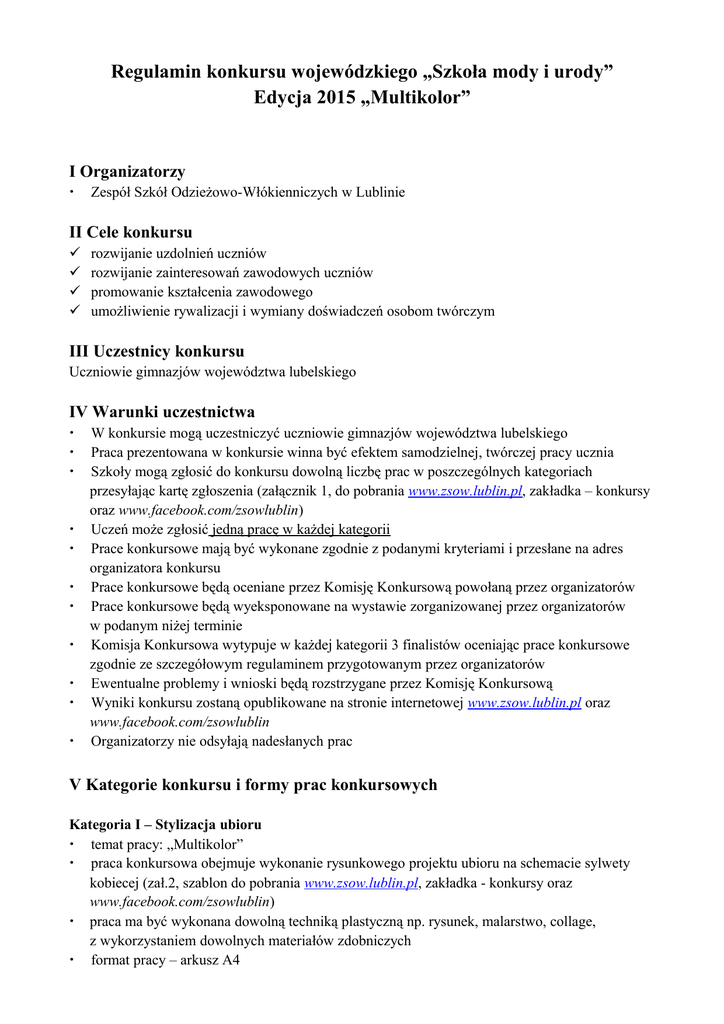 Regulamin konkursu wojewódzkiego „Szkoła mody i urody”
Edycja 2015 „Multikolor”

I Organizatorzy
• Zespół Szkół Odzieżowo-Włókienniczych w Lublinie

II Cele konkursu
✓ rozwijanie uzdolnień uczniów
✓ rozwijanie zainteresowań zawodowych uczniów
✓ promowanie kształcenia zawodowego
✓ umożliwienie rywalizacji i wymiany doświadczeń osobom twórczym

III Uczestnicy konkursu
Uczniowie gimnazjów województwa lubelskiego

IV Warunki uczestnictwa
• W konkursie mogą uczestniczyć uczniowie gimnazjów województwa lubelskiego
• Praca prezentowana w konkursie winna być efektem samodzielnej, twórczej pracy ucznia
• Szkoły mogą zgłosić do konkursu dowolną liczbę prac w poszczególnych kategoriach przesyłając kartę zgłoszenia (załącznik 1, do pobrania www.zsow.lublin.pl, zakładka – konkursy oraz www.facebook.com/zsowlublin)
• Uczeń może zgłosić jedną pracę w każdej kategorii
• Prace konkursowe mają być wykonane zgodnie z podanymi kryteriami i przesłane na adres organizatora konkursu
• Prace konkursowe będą oceniane przez Komisję Konkursową powołaną przez organizatorów
• Prace konkursowe będą wyeksponowane na wystawie zorganizowanej przez organizatorów w podanym niżej terminie
• Komisja Konkursowa wytypuje w każdej kategorii 3 finalistów oceniając prace konkursowe zgodnie ze szczegółowym regulaminem przygotowanym przez organizatorów
• Ewentualne problemy i wnioski będą rozstrzygane przez Komisję Konkursową
• Wyniki konkursu zostaną opublikowane na stronie internetowej www.zsow.lublin.pl oraz www.facebook.com/zsowlublin
• Organizatorzy nie odsyłają nadesłanych prac

V Kategorie konkursu i formy prac konkursowych

Kategoria I – Stylizacja ubioru
• temat pracy: „Multikolor”
• praca konkursowa obejmuje wykonanie rysunkowego projektu ubioru na schemacie sylwety kobiecej (zał.2, szablon do pobrania www.zsow.lublin.pl, zakładka - konkursy oraz www.facebook.com/zsowlublin)
• praca ma być wykonana dowolną techniką plastyczną np. rysunek, malarstwo, collage, z wykorzystaniem dowolnych materiałów zdobniczych
• format pracy – arkusz A4